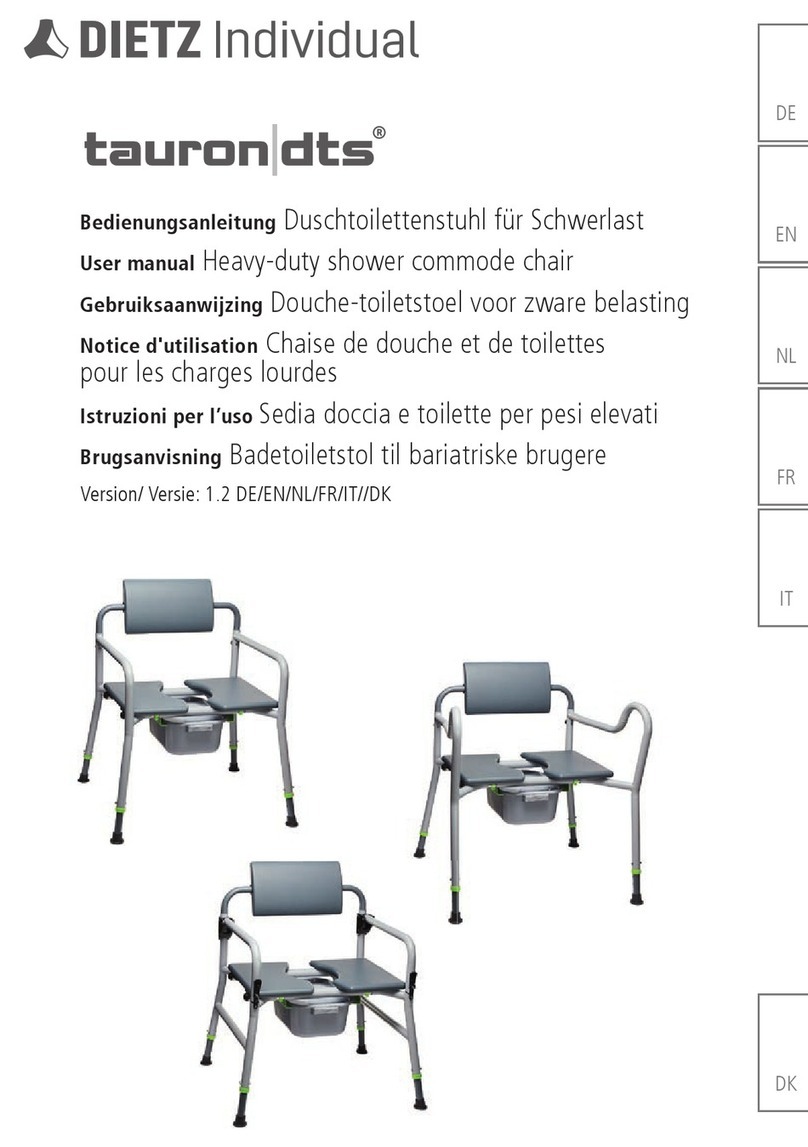 DIETZ Individual

tauron|dts®

Bedienungsanleitung Duschtoilettenstuhl für Schwerlast
User manual Heavy-duty shower commode chair
Gebruiksaanwijzing Douche-toiletstoel voor zware belasting
Notice d'utilisation Chaise de douche et de toilettes pour les charges lourdes
Istruzioni per l'uso Sedia doccia e toilette per pesi elevati
Brugsanvisning Badetoiletstol til bariatriske brugere
Version/ Versie: 1.2 DE/EN/NL/FR/IT//DK

DE
EN
NL
FR
IT
DK